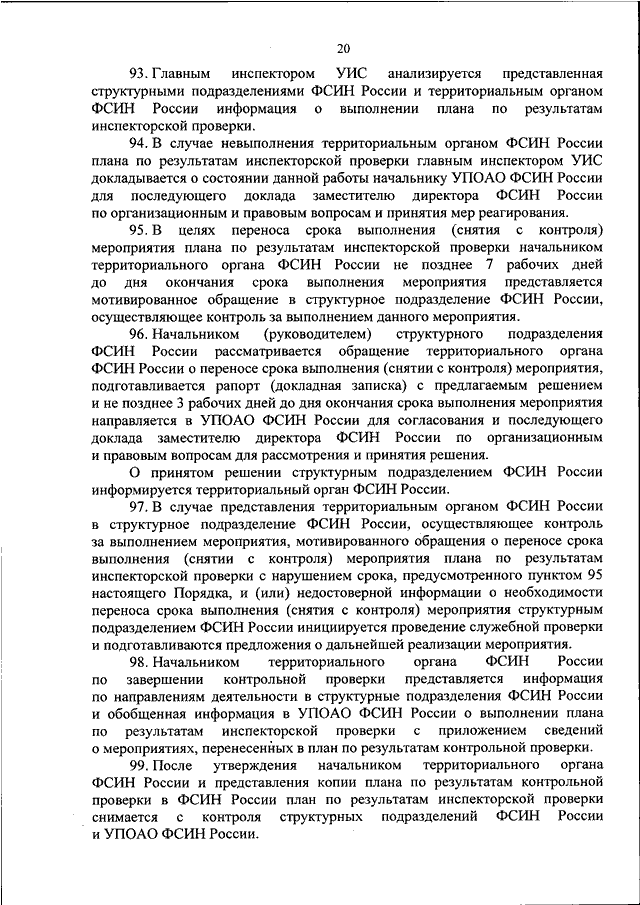 20

93. Главным инспектором УИС анализируется представленная структурными подразделениями ФСИН России и территориальным органом ФСИН России информация о выполнении плана по результатам инспекторской проверки.

94. В случае невыполнения территориальным органом ФСИН России плана по результатам инспекторской проверки главным инспектором УИС докладывается о состоянии данной работы начальнику УПОАО ФСИН России для последующего доклада заместителю директора ФСИН России по организационным и правовым вопросам и принятия мер реагирования.

95. В целях переноса срока выполнения (снятия с контроля) мероприятия плана по результатам инспекторской проверки начальником территориального органа ФСИН России не позднее 7 рабочих дней до дня окончания срока выполнения мероприятия представляется мотивированное обращение в структурное подразделение ФСИН России, осуществляющее контроль за выполнением данного мероприятия.

96. Начальником (руководителем) структурного подразделения ФСИН России рассматривается обращение территориального органа ФСИН России о переносе срока выполнения (снятии с контроля) мероприятия, подготавливается рапорт (докладная записка) с предлагаемым решением и не позднее 3 рабочих дней до дня окончания срока выполнения мероприятия направляется в УПОАО ФСИН России для согласования и последующего доклада заместителю директора ФСИН России по организационным и правовым вопросам для рассмотрения и принятия решения.

О принятом решении структурным подразделением ФСИН России информируется территориальный орган ФСИН России.

97. В случае представления территориальным органом ФСИН России в структурное подразделение ФСИН России, осуществляющее контроль за выполнением мероприятия, мотивированного обращения о переносе срока выполнения (снятии с контроля) мероприятия плана по результатам инспекторской проверки с нарушением срока, предусмотренного пунктом 95 настоящего Порядка, и (или) недостоверной информации о необходимости переноса срока выполнения (снятия с контроля) мероприятия структурным подразделением ФСИН России инициируется проведение служебной проверки и подготавливаются предложения о дальнейшей реализации мероприятия.

98. Начальником территориального органа ФСИН России по завершении контрольной проверки представляется информация по направлениям деятельности в структурные подразделения ФСИН России и обобщенная информация в УПОАО ФСИН России о выполнении плана по результатам инспекторской проверки с приложением сведений о мероприятиях, перенесенных в план по результатам контрольной проверки.

99. После утверждения начальником территориального органа ФСИН России и представления копии плана по результатам контрольной проверки в ФСИН России план по результатам инспекторской проверки снимается с контроля структурных подразделений ФСИН России и УПОАО ФСИН России.